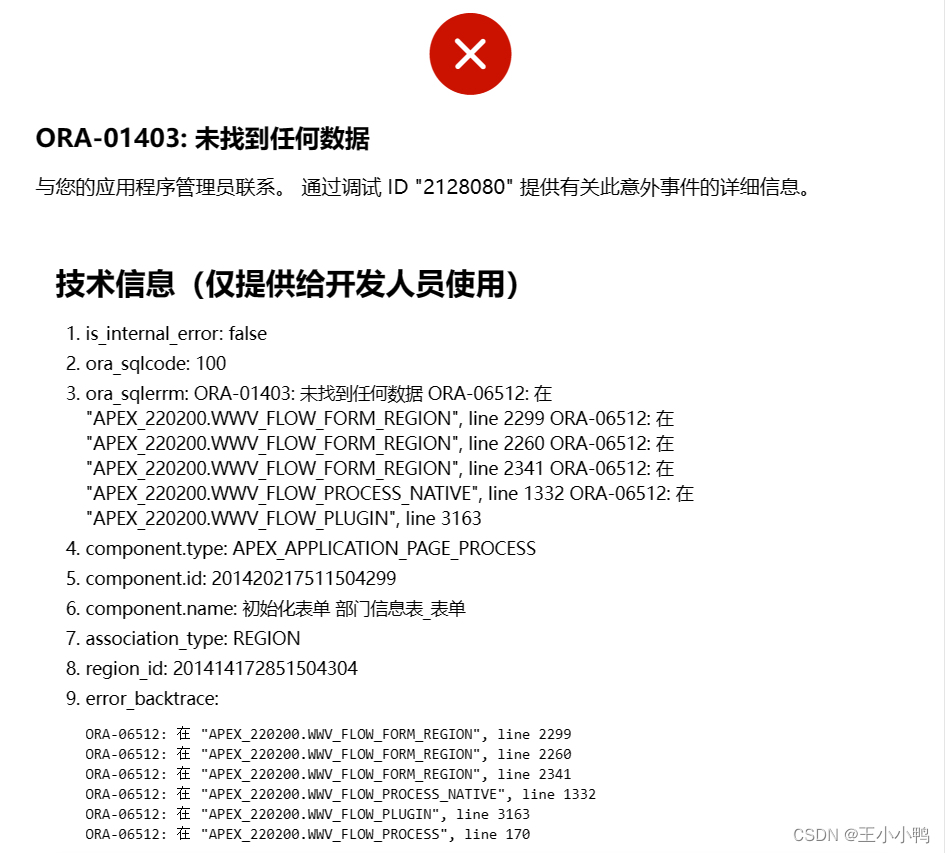 ORA-01403: 未找到任何数据

与您的应用程序管理员联系。 通过调试 ID "2128080" 提供有关此意外事件的详细信息。

技术信息（仅提供给开发人员使用）

1. is_internal_error: false
2. ora_sqlcode: 100
3. ora_sqlerrm: ORA-01403: 未找到任何数据 ORA-06512: 在 "APEX_220200.WWV_FLOW_FORM_REGION", line 2299 ORA-06512: 在 "APEX_220200.WWV_FLOW_FORM_REGION", line 2260 ORA-06512: 在 "APEX_220200.WWV_FLOW_FORM_REGION", line 2341 ORA-06512: 在 "APEX_220200.WWV_FLOW_PROCESS_NATIVE", line 1332 ORA-06512: 在 "APEX_220200.WWV_FLOW_PLUGIN", line 3163
4. component.type: APEX_APPLICATION_PAGE_PROCESS
5. component.id: 201420217511504299
6. component.name: 初始化表单 部门信息表_表单
7. association_type: REGION
8. region_id: 201414172851504304
9. error_backtrace:

ORA-06512: 在 "APEX_220200.WWV_FLOW_FORM_REGION", line 2299
ORA-06512: 在 "APEX_220200.WWV_FLOW_FORM_REGION", line 2260
ORA-06512: 在 "APEX_220200.WWV_FLOW_FORM_REGION", line 2341
ORA-06512: 在 "APEX_220200.WWV_FLOW_PROCESS_NATIVE", line 1332
ORA-06512: 在 "APEX_220200.WWV_FLOW_PLUGIN", line 3163
ORA-06512: 在 "APEX_220200.WWV_FLOW_PROCESS", line 170

CSDN @王小小鸭